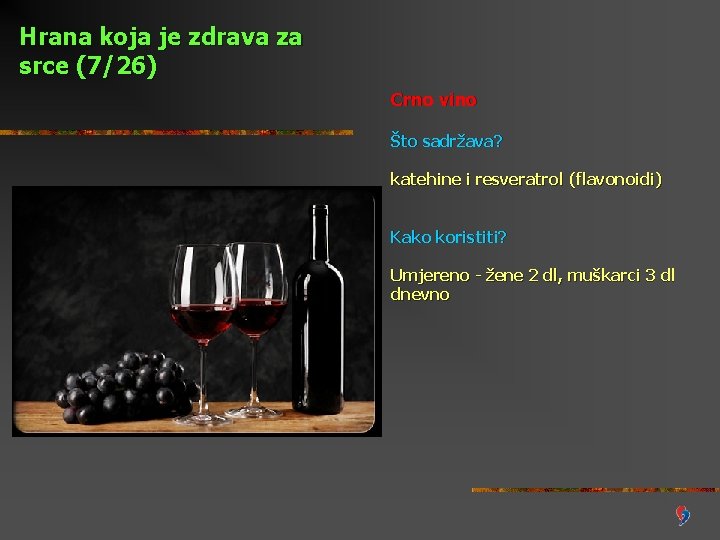 Hrana koja je zdrava za srce (7/26)

Crno vino

Što sadržava?

katehine i resveratrol (flavonoidi)

Kako koristiti?

Umjereno - žene 2 dl, muškarci 3 dl dnevno